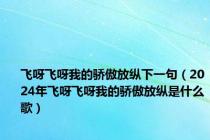 飞呀飞呀我的骄傲放纵下一句（2024年飞呀飞呀我的骄傲放纵是什么歌）